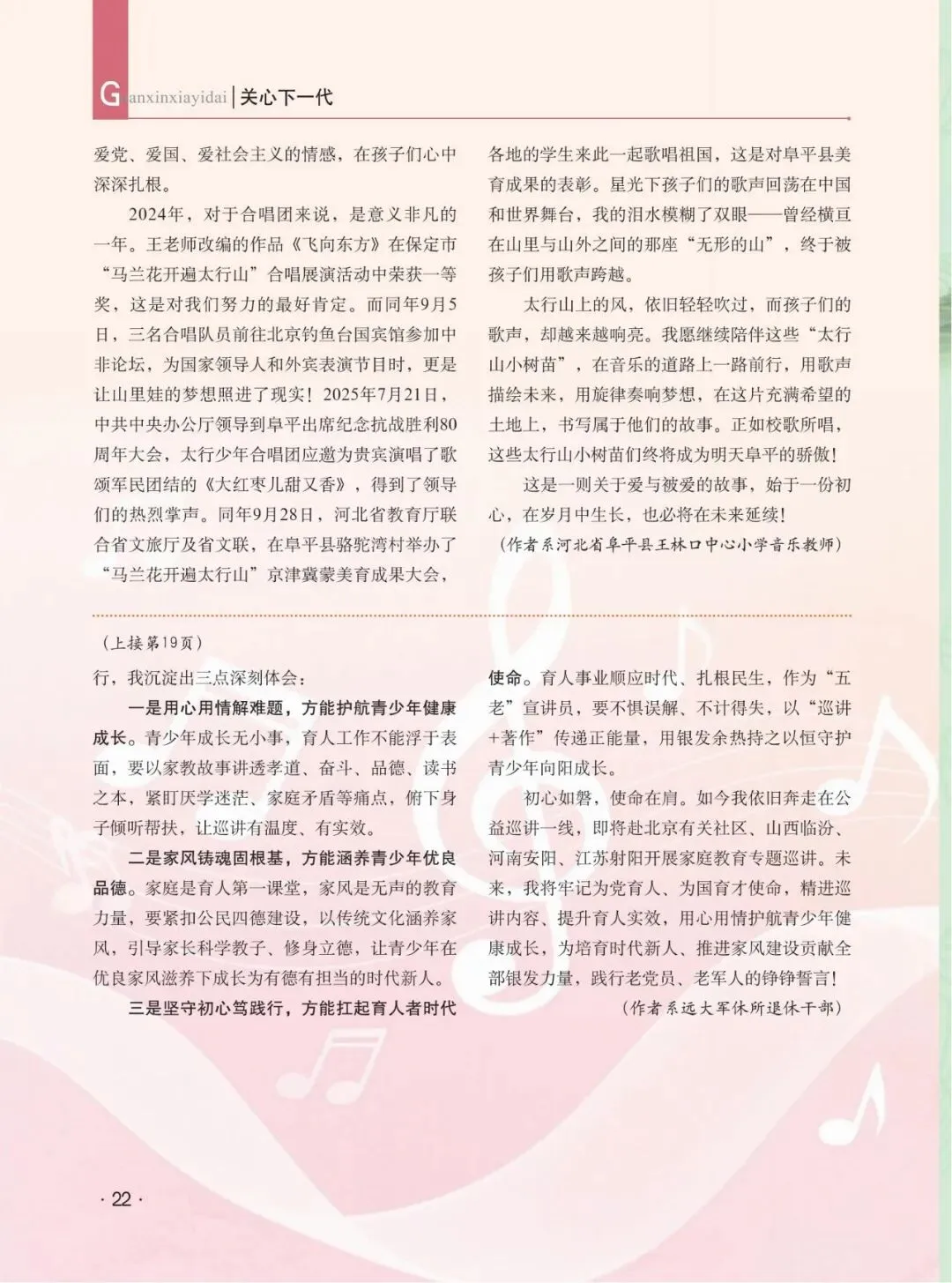 Guanxinxiayidai | 关心下一代

爱党、爱国、爱社会主义的情感，在孩子们心中深深扎根。

2024年，对于合唱团来说，是意义非凡的一年。王老师改编的作品《飞向东方》在保定市“马兰花开遍太行山”合唱展演活动中荣获一等奖，这是对我们努力的最好肯定。而同年9月5日，三名合唱队员前往北京钓鱼台国宾馆参加中非论坛，为国家领导人和外宾表演节目时，更是让山里娃的梦想照进了现实！2025年7月21日，中共中央办公厅领导到阜平出席纪念抗战胜利80周年大会，太行少年合唱团应邀为贵宾演唱了歌颂军民团结的《大红枣儿甜又香》，得到了领导们的热烈掌声。同年9月28日，河北省教育厅联合省文旅厅及省文联，在阜平县骆驼湾村举办了“马兰花开遍太行山”京津冀蒙美育成果大会，各地的学生来此一起歌唱祖国，这是对阜平县美育成果的表彰。星光下孩子们的歌声回荡在中国和世界舞台，我的泪水模糊了双眼——曾经横亘在山里与山外之间的那座“无形的山”，终于被孩子们用歌声跨越。

太行山上的风，依旧轻轻吹过，而孩子们的歌声，却越来越响亮。我愿继续陪伴这些“太行山小树苗”，在音乐的道路上一路前行，用歌声描绘未来，用旋律奏响梦想，在这片充满希望的土地上，书写属于他们的故事。正如校歌所唱，这些太行山小树苗们终将成为明天阜平的骄傲！

这是一则关于爱与被爱的故事，始于一份初心，在岁月中生长，也必将在未来延续！

（作者系河北省阜平县王林口中心小学音乐教师）

（上接第19页）

行，我沉淀出三点深刻体会：

一是用心用情解难题，方能护航青少年健康成长。青少年成长无小事，育人工作不能浮于表面，要以家教故事讲透孝道、奋斗、品德、读书之本，紧盯厌学迷茫、家庭矛盾等痛点，俯下身子倾听帮扶，让巡讲有温度、有实效。

二是家风铸魂固根基，方能涵养青少年优良品德。家庭是育人第一课堂，家风是无声的教育力量，要紧扣公民四德建设，以传统文化涵养家风，引导家长科学教子、修身立德，让青少年在优良家风滋养下成长为有德有担当的时代新人。

三是坚守初心笃践行，方能扛起育人者时代使命。育人事业顺应时代、扎根民生，作为“五老”宣讲员，要不惧误解、不计得失，以“巡讲+著作”传递正能量，用银发余热持之以恒守护青少年向阳成长。

初心如磐，使命在肩。如今我依旧奔走在公益巡讲一线，即将赴北京有关社区、山西临汾、河南安阳、江苏射阳开展家庭教育专题巡讲。未来，我将牢记为党育人、为国育才使命，精进巡讲内容、提升育人实效，用心用情护航青少年健康成长，为培育时代新人、推进家风建设贡献全部银发力量，践行老党员、老军人的铮铮誓言！

（作者系远大军休所退休干部）

· 22 ·